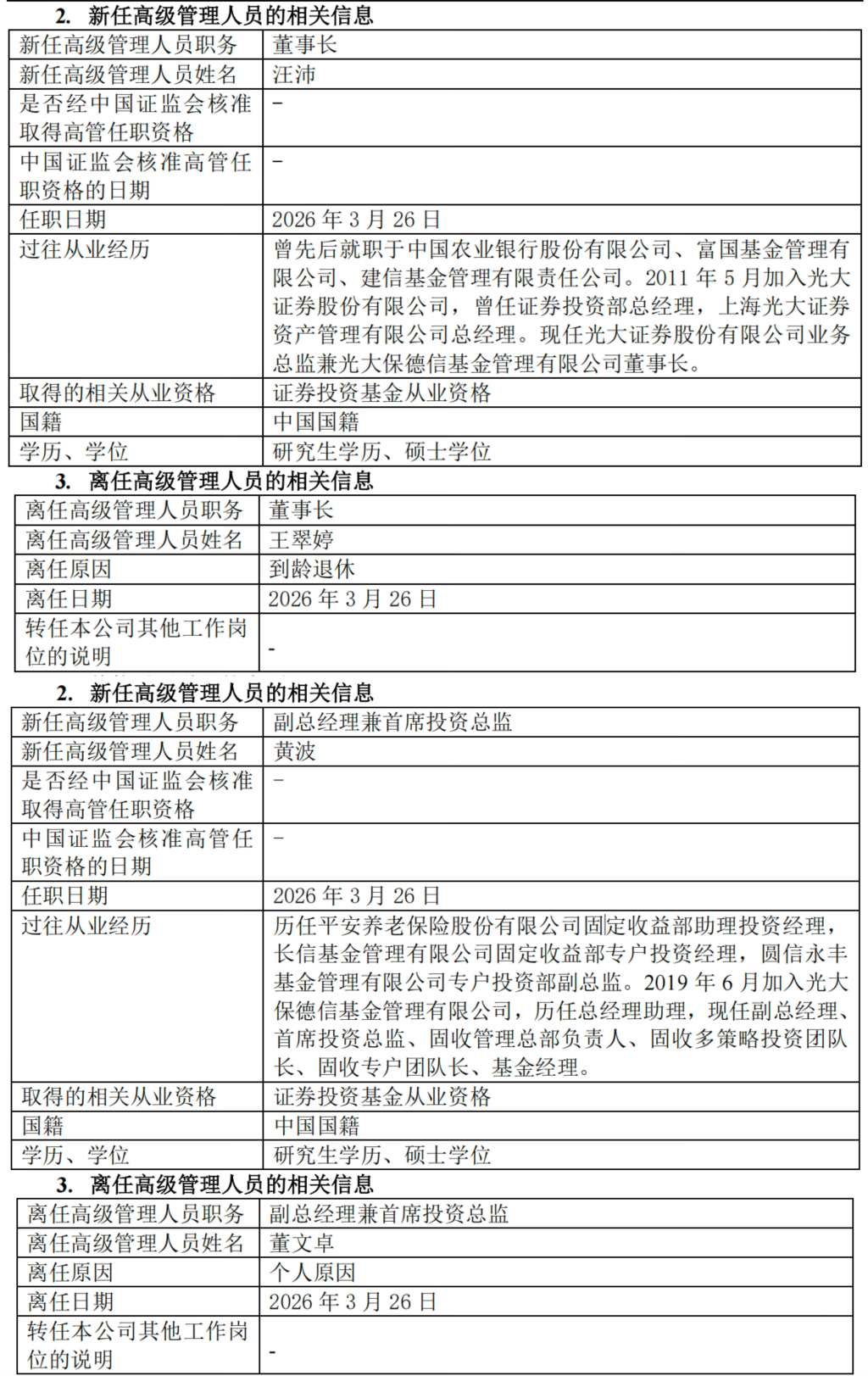 2. 新任高级管理人员的相关信息

| 新任高级管理人员职务 | 董事长 |
|---|---|
| 新任高级管理人员姓名 | 汪沛 |
| 是否经中国证监会核准取得高管任职资格 | - |
| 中国证监会核准高管任职资格的日期 | - |
| 任职日期 | 2026 年 3 月 26 日 |
| 过往从业经历 | 曾先后就职于中国农业银行股份有限公司、富国基金管理有限公司、建信基金管理有限责任公司。2011 年 5 月加入光大证券股份有限公司，曾任证券投资部总经理，上海光大证券资产管理有限公司总经理。现任光大证券股份有限公司业务总监兼光大保德信基金管理有限公司董事长。 |
| 取得的相关从业资格 | 证券投资基金从业资格 |
| 国籍 | 中国国籍 |
| 学历、学位 | 研究生学历、硕士学位 |

3. 离任高级管理人员的相关信息

| 离任高级管理人员职务 | 董事长 |
|---|---|
| 离任高级管理人员姓名 | 王翠婷 |
| 离任原因 | 到龄退休 |
| 离任日期 | 2026 年 3 月 26 日 |
| 转任本公司其他工作岗位的说明 | - |

2. 新任高级管理人员的相关信息

| 新任高级管理人员职务 | 副总经理兼首席投资总监 |
|---|---|
| 新任高级管理人员姓名 | 黄波 |
| 是否经中国证监会核准取得高管任职资格 | - |
| 中国证监会核准高管任职资格的日期 | - |
| 任职日期 | 2026 年 3 月 26 日 |
| 过往从业经历 | 历任平安养老保险股份有限公司固定收益部助理投资经理，长信基金管理有限公司固定收益部专户投资经理，圆信永丰基金管理有限公司专户投资部副总监。2019 年 6 月加入光大保德信基金管理有限公司，历任总经理助理，现任副总经理、首席投资总监、固收管理总部负责人、固收多策略投资团队长、固收专户团队长、基金经理。 |
| 取得的相关从业资格 | 证券投资基金从业资格 |
| 国籍 | 中国国籍 |
| 学历、学位 | 研究生学历、硕士学位 |

3. 离任高级管理人员的相关信息

| 离任高级管理人员职务 | 副总经理兼首席投资总监 |
|---|---|
| 离任高级管理人员姓名 | 董文卓 |
| 离任原因 | 个人原因 |
| 离任日期 | 2026 年 3 月 26 日 |
| 转任本公司其他工作岗位的说明 | - |